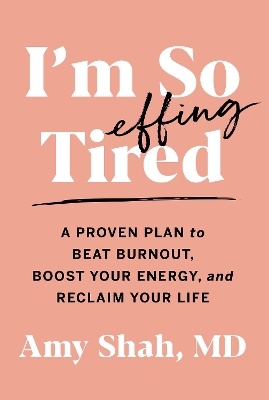 I'm So effing Tired

A PROVEN PLAN to BEAT BURNOUT, BOOST YOUR ENERGY, and RECLAIM YOUR LIFE

Amy Shah, MD